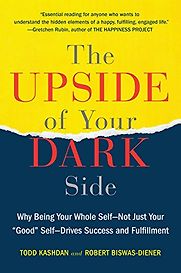 "Essential reading for anyone who wants to understand the hidden elements of a happy, fulfilling, engaged life."
—Gretchen Rubin, author of THE HAPPINESS PROJECT

The UPSIDE of Your DARK Side

Why Being Your Whole Self—Not Just Your "Good" Self—Drives Success and Fulfillment

TODD KASHDAN and ROBERT BISWAS-DIENER